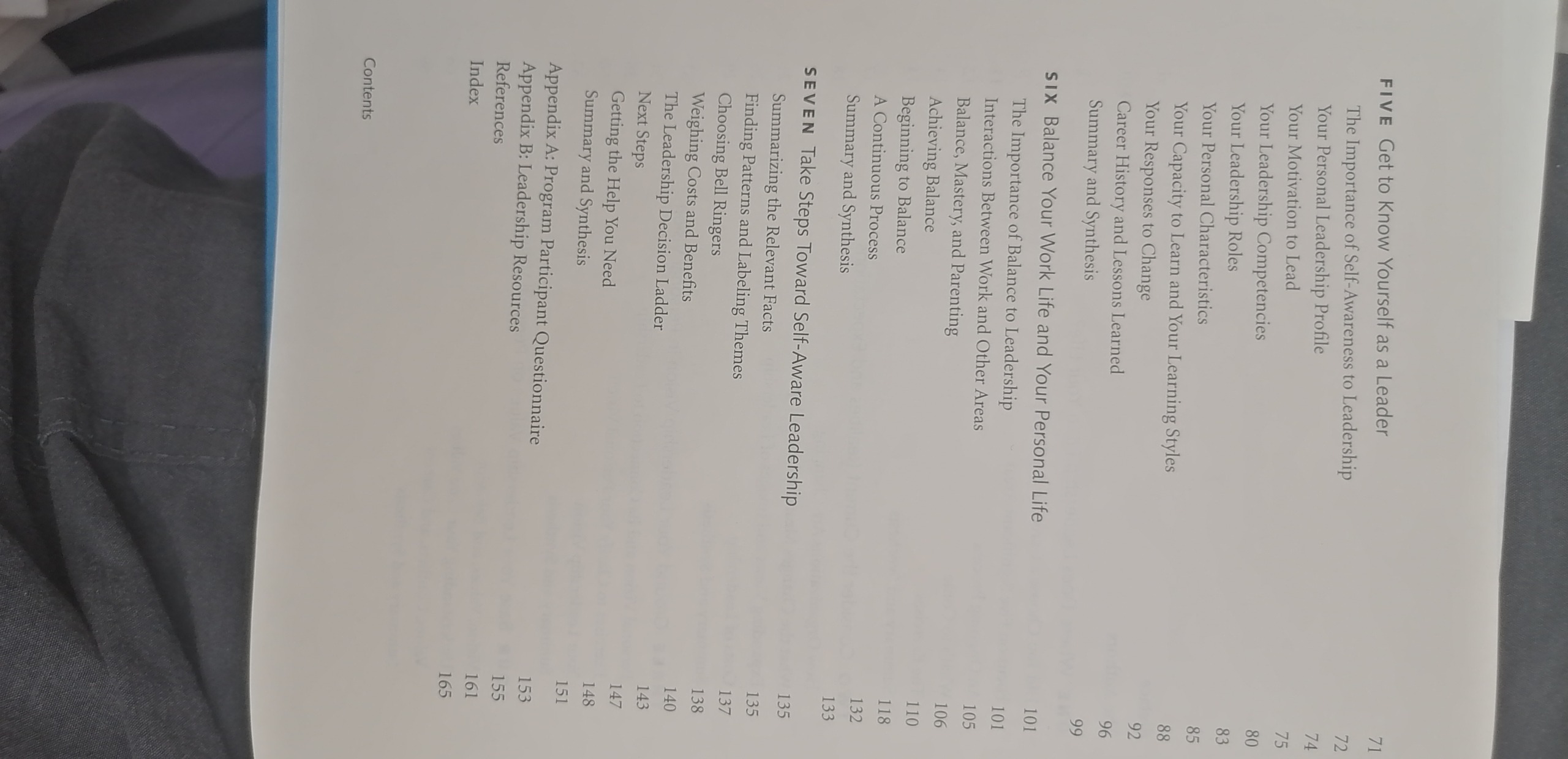 FIVE Get to Know Yourself as a Leader 71
The Importance of Self-Awareness to Leadership 72
Your Personal Leadership Profile 74
Your Motivation to Lead 75
Your Leadership Competencies 80
Your Leadership Roles 83
Your Personal Characteristics 85
Your Capacity to Learn and Your Learning Styles 88
Your Responses to Change 92
Career History and Lessons Learned 96
Summary and Synthesis 99

SIX Balance Your Work Life and Your Personal Life 101
The Importance of Balance to Leadership 101
Interactions Between Work and Other Areas 105
Balance, Mastery, and Parenting 106
Achieving Balance 110
Beginning to Balance 118
A Continuous Process 132
Summary and Synthesis 133

SEVEN Take Steps Toward Self-Aware Leadership 135
Summarizing the Relevant Facts 135
Finding Patterns and Labeling Themes 137
Choosing Bell Ringers 138
Weighing Costs and Benefits 140
The Leadership Decision Ladder 143
Next Steps 147
Getting the Help You Need 148
Summary and Synthesis 151

Appendix A: Program Participant Questionnaire 153
Appendix B: Leadership Resources 155
References 161
Index 165

Contents